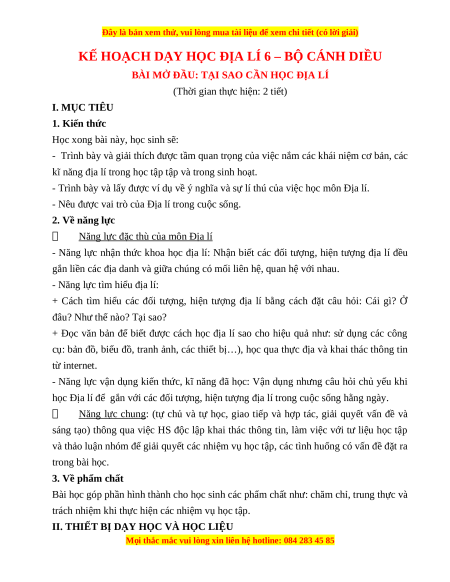 Đây là bản xem thử, vui lòng mua tài liệu để xem chi tiết (có lời giải)

KẾ HOẠCH DẠY HỌC ĐỊA LÍ 6 – BỘ CÁNH DIỀU

BÀI MỞ ĐẦU: TẠI SAO CẦN HỌC ĐỊA LÍ

(Thời gian thực hiện: 2 tiết)

I. MỤC TIÊU

1. Kiến thức

Học xong bài này, học sinh sẽ:

- Trình bày và giải thích được tầm quan trọng của việc nắm các khái niệm cơ bản, các kĩ năng địa lí trong học tập tập và trong sinh hoạt.

- Trình bày và lấy được ví dụ về ý nghĩa và sự lí thú của việc học môn Địa lí.

- Nêu được vai trò của Địa lí trong cuộc sống.

2. Về năng lực

Năng lực đặc thù của môn Địa lí

- Năng lực nhận thức khoa học địa lí: Nhận biết các đối tượng, hiện tượng địa lí đều gắn liền các địa danh và giữa chúng có mối liên hệ, quan hệ với nhau.

- Năng lực tìm hiểu địa lí:

+ Cách tìm hiểu các đối tượng, hiện tượng địa lí bằng cách đặt câu hỏi: Cái gì? Ở đâu? Như thế nào? Tại sao?

+ Đọc văn bản để biết được cách học địa lí sao cho hiệu quả như: sử dụng các công cụ: bản đồ, biểu đồ, tranh ảnh, các thiết bị…), học qua thực địa và khai thác thông tin từ internet.

- Năng lực vận dụng kiến thức, kĩ năng đã học: Vận dụng nhưng câu hỏi chủ yếu khi học Địa lí để gắn với các đối tượng, hiện tượng địa lí trong cuộc sống hằng ngày.

Năng lực chung: (tự chủ và tự học, giao tiếp và hợp tác, giải quyết vấn đề và sáng tạo) thông qua việc HS độc lập khai thác thông tin, làm việc với tư liệu học tập và thảo luận nhóm để giải quyết các nhiệm vụ học tập, các tình huống có vấn đề đặt ra trong bài học.

3. Về phẩm chất

Bài học góp phần hình thành cho học sinh các phẩm chất như: chăm chỉ, trung thực và trách nhiệm khi thực hiện các nhiệm vụ học tập.

II. THIẾT BỊ DẠY HỌC VÀ HỌC LIỆU

Mọi thắc mắc vui lòng xin liên hệ hotline: 084 283 45 85